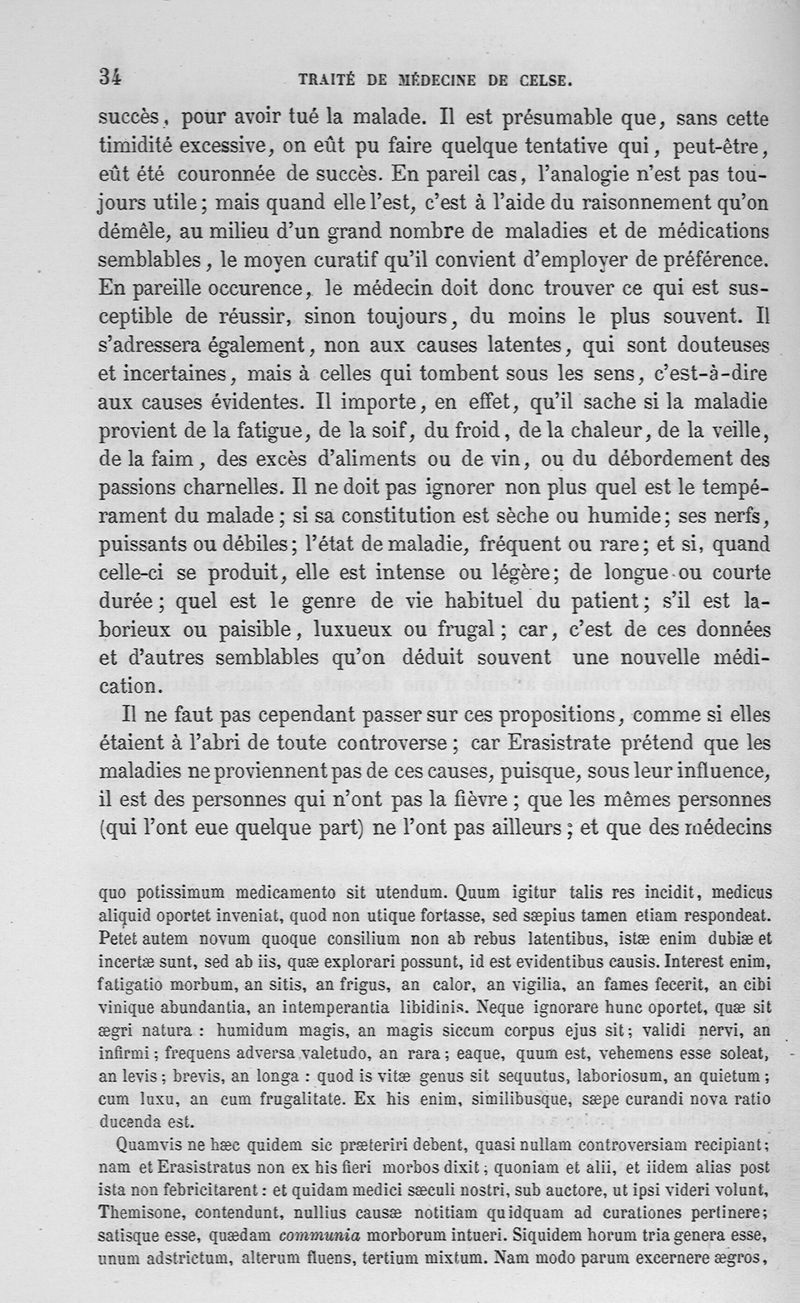 34 TRAITÉ DE MÉDECINE DE CELSE.

succès, pour avoir tué la malade. Il est présumable que, sans cette timidité excessive, on eût pu faire quelque tentative qui, peut-être, eût été couronnée de succès. En pareil cas, l'analogie n'est pas toujours utile; mais quand elle l'est, c'est à l'aide du raisonnement qu'on démêle, au milieu d'un grand nombre de maladies et de médications semblables, le moyen curatif qu'il convient d'employer de préférence. En pareille occurence, le médecin doit donc trouver ce qui est susceptible de réussir, sinon toujours, du moins le plus souvent. Il s'adressera également, non aux causes latentes, qui sont douteuses et incertaines, mais à celles qui tombent sous les sens, c'est-à-dire aux causes évidentes. Il importe, en effet, qu'il sache si la maladie provient de la fatigue, de la soif, du froid, de la chaleur, de la veille, de la faim, des excès d'aliments ou de vin, ou du débordement des passions charnelles. Il ne doit pas ignorer non plus quel est le tempérament du malade; si sa constitution est sèche ou humide; ses nerfs, puissants ou débiles; l'état de maladie, fréquent ou rare; et si, quand celle-ci se produit, elle est intense ou légère; de longue ou courte durée; quel est le genre de vie habituel du patient; s'il est laborieux ou paisible, luxueux ou frugal; car, c'est de ces données et d'autres semblables qu'on déduit souvent une nouvelle médication.

Il ne faut pas cependant passer sur ces propositions, comme si elles étaient à l'abri de toute controverse; car Erasistrate prétend que les maladies ne proviennent pas de ces causes, puisque, sous leur influence, il est des personnes qui n'ont pas la fièvre; que les mêmes personnes (qui l'ont eue quelque part) ne l'ont pas ailleurs; et que des médecins

quo potissimum medicamento sit utendum. Quum igitur talis res incidit, medicus aliquid oportet inveniat, quod non utique fortasse, sed sæpius tamen etiam respondeat. Petet autem novum quoque consilium non ab rebus latentibus, istæ enim dubiæ et incertæ sunt, sed ab iis, quæ explorari possunt, id est evidentibus causis. Interest enim, fatigatio morbum, an sitis, an frigus, an calor, an vigilia, an fames fecerit, an cibi vinique abundantia, an intemperantia libidinis. Neque ignorare hunc oportet, quæ sit ægri natura : humidum magis, an magis siccum corpus ejus sit; validi nervi, an infirmi; frequens adversa valetudo, an rara; eaque, quum est, vehemens esse soleat, an levis; brevis, an longa : quod is vitæ genus sit sequutus, laboriosum, an quietum; cum luxu, an cum frugalitate. Ex his enim, similibusque, sæpe curandi nova ratio ducenda est.

Quamvis ne hæc quidem sic præteriri debent, quasi nullam controversiam recipiant; nam et Erasistratus non ex his fieri morbos dixit; quoniam et alii, et iidem alias post ista non febricitarent : et quidam medici sæculi nostri, sub auctore, ut ipsi videri volunt, Themisone, contendunt, nullius causæ notitiam quidquam ad curationes pertinere; satisque esse, quædam communia morborum intueri. Siquidem horum tria genera esse, unum adstrictum, alterum fluens, tertium mixtum. Nam modo parum excernere ægros,